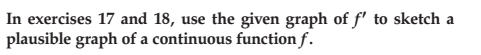 In exercises 17 and 18, use the given graph of $f'$ to sketch a plausible graph of a continuous function $f$.